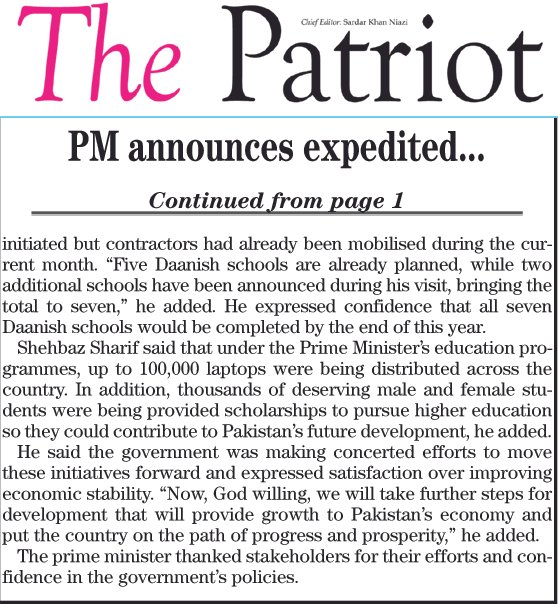 The Patriot

Chief Editor: Sardar Khan Niazi

PM announces expedited...

Continued from page 1

initiated but contractors had already been mobilised during the current month. “Five Daanish schools are already planned, while two additional schools have been announced during his visit, bringing the total to seven,” he added. He expressed confidence that all seven Daanish schools would be completed by the end of this year.

Shehbaz Sharif said that under the Prime Minister’s education programmes, up to 100,000 laptops were being distributed across the country. In addition, thousands of deserving male and female students were being provided scholarships to pursue higher education so they could contribute to Pakistan’s future development, he added.

He said the government was making concerted efforts to move these initiatives forward and expressed satisfaction over improving economic stability. “Now, God willing, we will take further steps for development that will provide growth to Pakistan’s economy and put the country on the path of progress and prosperity,” he added.

The prime minister thanked stakeholders for their efforts and confidence in the government’s policies.